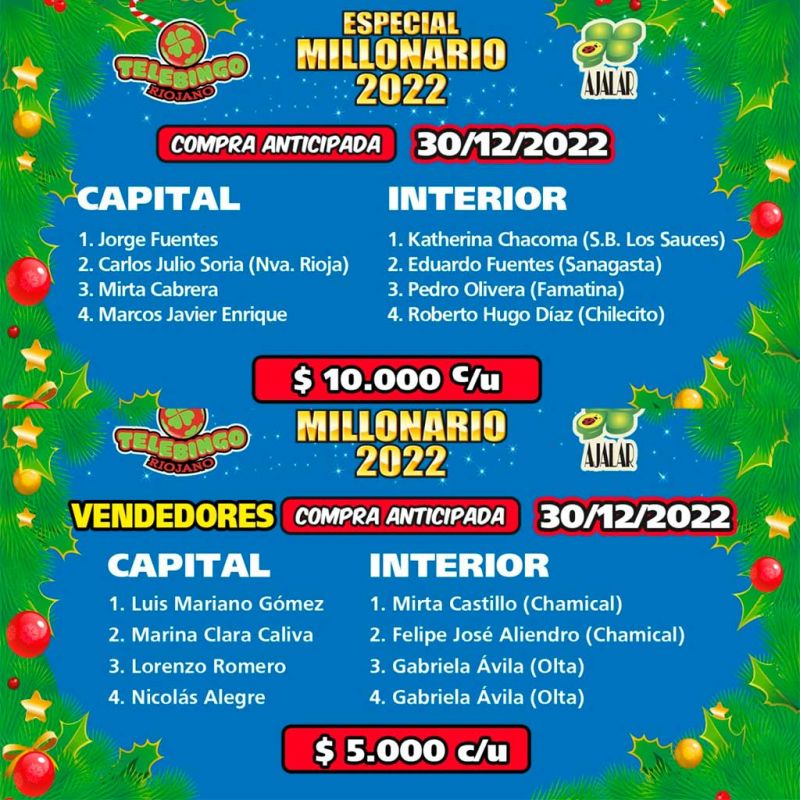 TELEBINGO RIOJANO

ESPECIAL MILLONARIO 2022

AJALAR

COMPRA ANTICIPADA 30/12/2022

CAPITAL

1. Jorge Fuentes
2. Carlos Julio Soria (Nva. Rioja)
3. Mirta Cabrera
4. Marcos Javier Enrique

INTERIOR

1. Katherina Chacoma (S.B. Los Sauces)
2. Eduardo Fuentes (Sanagasta)
3. Pedro Olivera (Famatina)
4. Roberto Hugo Díaz (Chilecito)

$ 10.000 c/u

TELEBINGO RIOJANO

MILLONARIO 2022

AJALAR

VENDEDORES COMPRA ANTICIPADA 30/12/2022

CAPITAL

1. Luis Mariano Gómez
2. Marina Clara Caliva
3. Lorenzo Romero
4. Nicolás Alegre

INTERIOR

1. Mirta Castillo (Chamical)
2. Felipe José Aliendro (Chamical)
3. Gabriela Ávila (Olta)
4. Gabriela Ávila (Olta)

$ 5.000 c/u